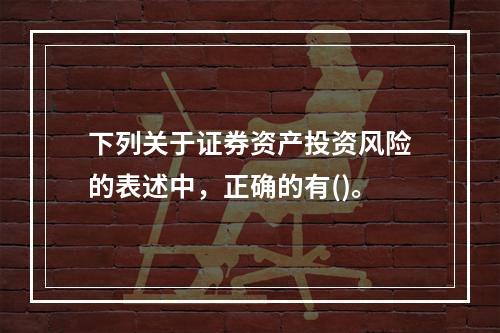 下列关于证券资产投资风险的表述中，正确的有()。